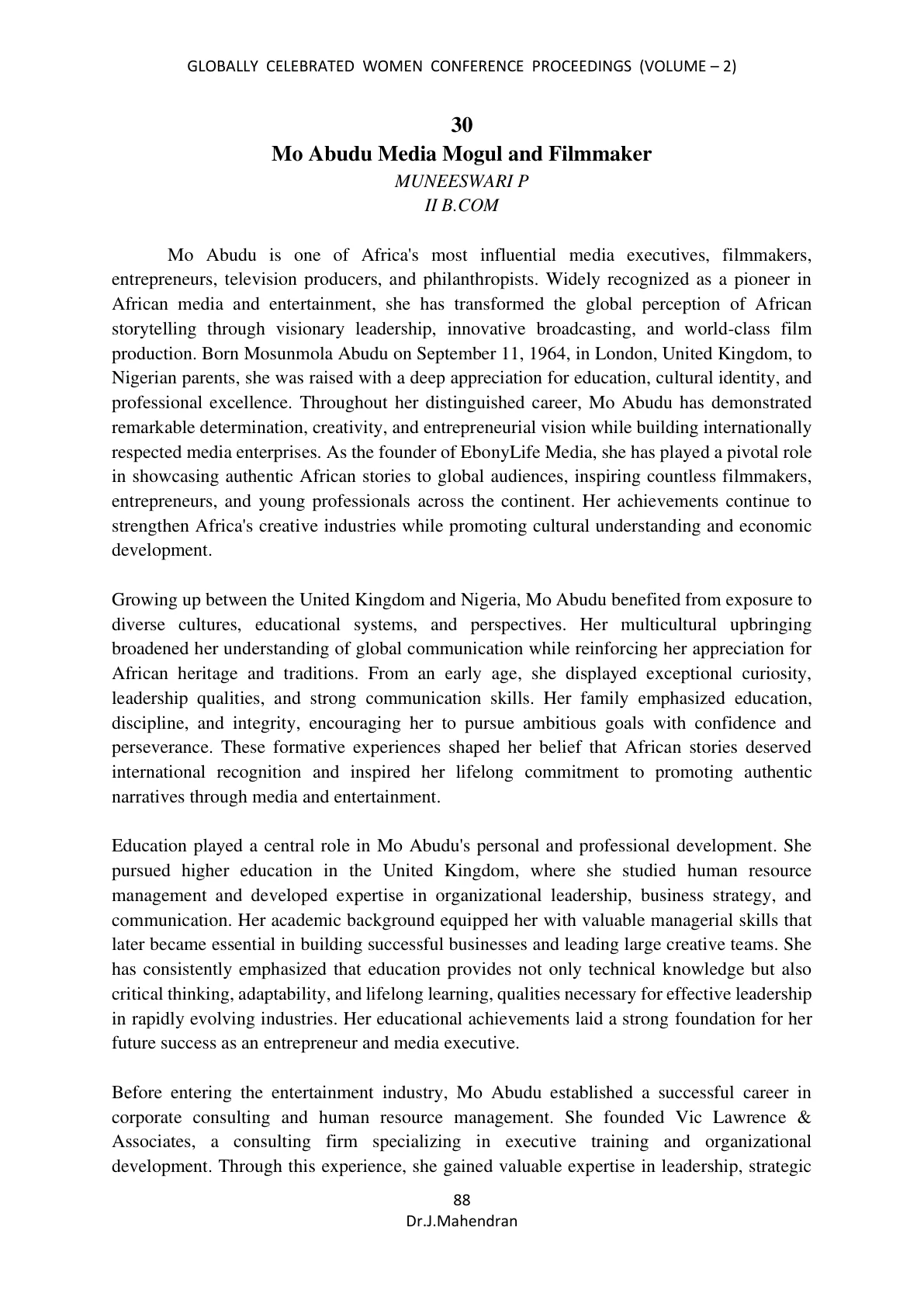 GLOBALLY CELEBRATED WOMEN CONFERENCE PROCEEDINGS (VOLUME – 2)

30
Mo Abudu Media Mogul and Filmmaker
MUNEESWARI P
II B.COM

Mo Abudu is one of Africa's most influential media executives, filmmakers, entrepreneurs, television producers, and philanthropists. Widely recognized as a pioneer in African media and entertainment, she has transformed the global perception of African storytelling through visionary leadership, innovative broadcasting, and world-class film production. Born Mosunmola Abudu on September 11, 1964, in London, United Kingdom, to Nigerian parents, she was raised with a deep appreciation for education, cultural identity, and professional excellence. Throughout her distinguished career, Mo Abudu has demonstrated remarkable determination, creativity, and entrepreneurial vision while building internationally respected media enterprises. As the founder of EbonyLife Media, she has played a pivotal role in showcasing authentic African stories to global audiences, inspiring countless filmmakers, entrepreneurs, and young professionals across the continent. Her achievements continue to strengthen Africa's creative industries while promoting cultural understanding and economic development.

Growing up between the United Kingdom and Nigeria, Mo Abudu benefited from exposure to diverse cultures, educational systems, and perspectives. Her multicultural upbringing broadened her understanding of global communication while reinforcing her appreciation for African heritage and traditions. From an early age, she displayed exceptional curiosity, leadership qualities, and strong communication skills. Her family emphasized education, discipline, and integrity, encouraging her to pursue ambitious goals with confidence and perseverance. These formative experiences shaped her belief that African stories deserved international recognition and inspired her lifelong commitment to promoting authentic narratives through media and entertainment.

Education played a central role in Mo Abudu's personal and professional development. She pursued higher education in the United Kingdom, where she studied human resource management and developed expertise in organizational leadership, business strategy, and communication. Her academic background equipped her with valuable managerial skills that later became essential in building successful businesses and leading large creative teams. She has consistently emphasized that education provides not only technical knowledge but also critical thinking, adaptability, and lifelong learning, qualities necessary for effective leadership in rapidly evolving industries. Her educational achievements laid a strong foundation for her future success as an entrepreneur and media executive.

Before entering the entertainment industry, Mo Abudu established a successful career in corporate consulting and human resource management. She founded Vic Lawrence & Associates, a consulting firm specializing in executive training and organizational development. Through this experience, she gained valuable expertise in leadership, strategic

88
Dr.J.Mahendran